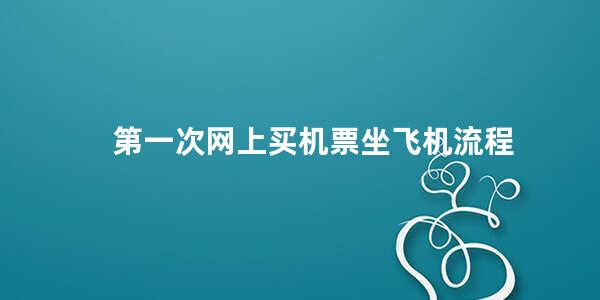 第一次网上买机票坐飞机流程